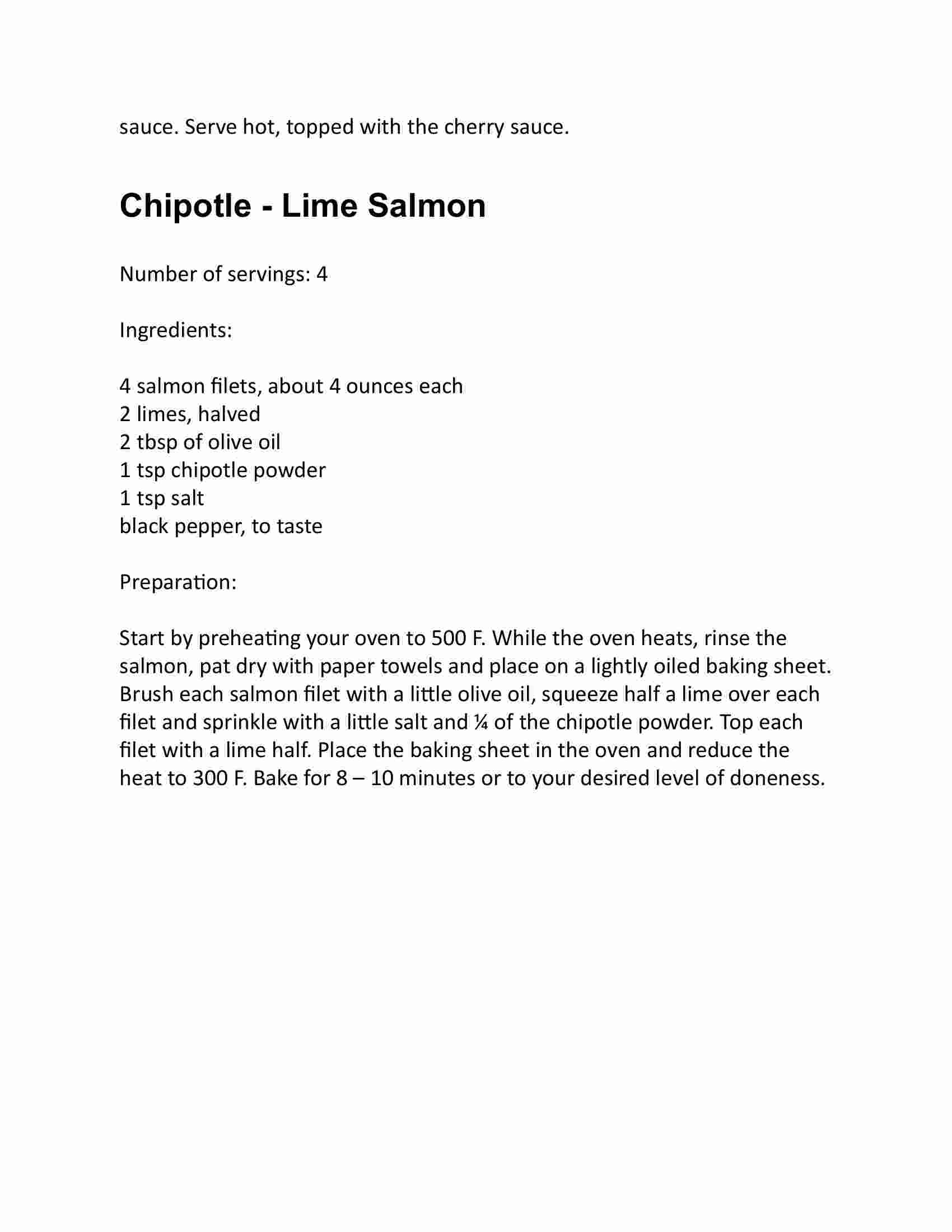 sauce. Serve hot, topped with the cherry sauce.

Chipotle - Lime Salmon

Number of servings: 4

Ingredients:

4 salmon filets, about 4 ounces each
2 limes, halved
2 tbsp of olive oil
1 tsp chipotle powder
1 tsp salt
black pepper, to taste

Preparation:

Start by preheating your oven to 500 F. While the oven heats, rinse the salmon, pat dry with paper towels and place on a lightly oiled baking sheet. Brush each salmon filet with a little olive oil, squeeze half a lime over each filet and sprinkle with a little salt and ¼ of the chipotle powder. Top each filet with a lime half. Place the baking sheet in the oven and reduce the heat to 300 F. Bake for 8 – 10 minutes or to your desired level of doneness.